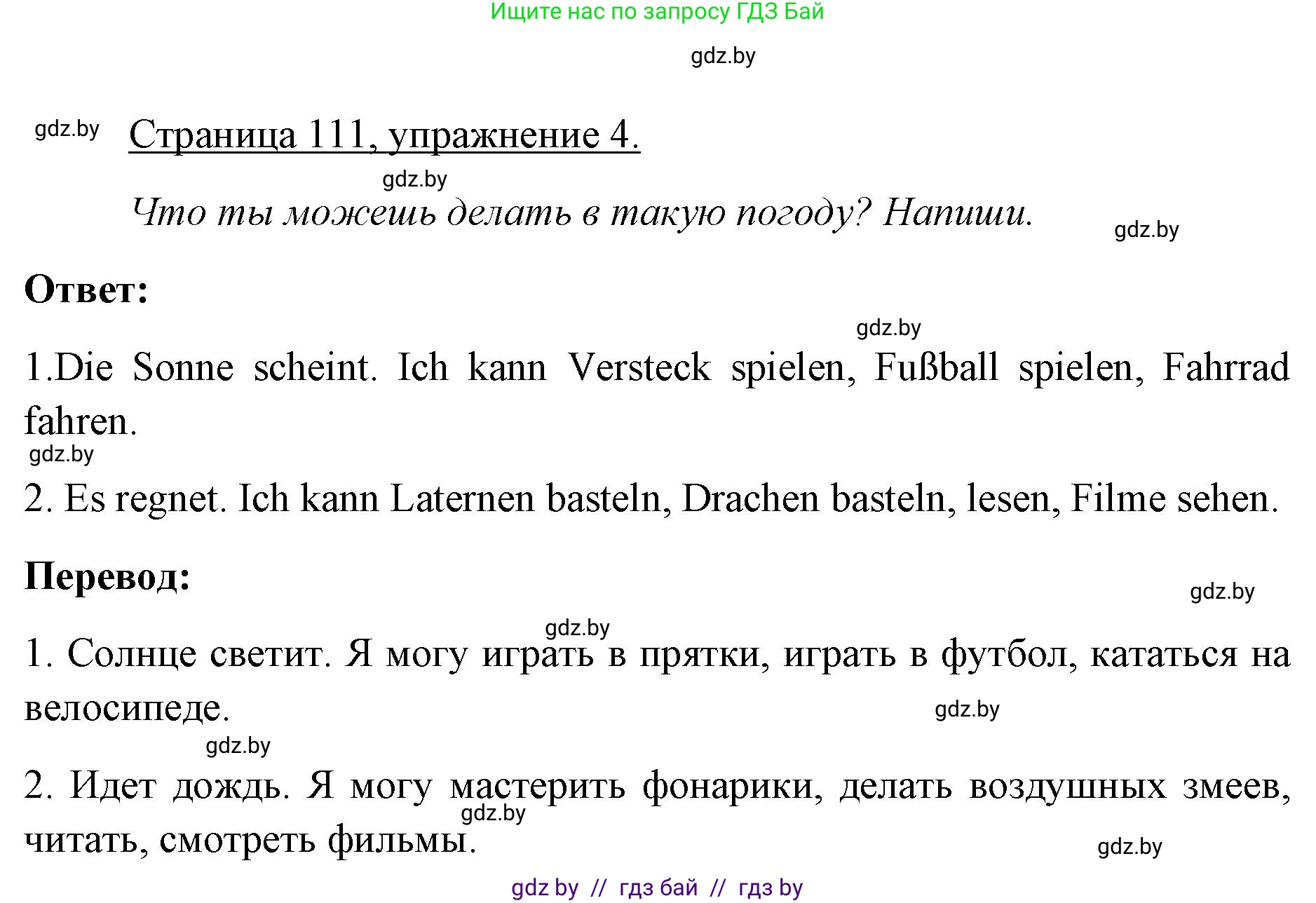 Ищите нас по запросу ГДЗ Бай

gdz.by

gdz.by

Страница 111, упражнение 4.

gdz.by

Что ты можешь делать в такую погоду? Напиши.

gdz.by

Ответ:

gdz.by

1.Die Sonne scheint. Ich kann Versteck spielen, Fußball spielen, Fahrrad fahren.

gdz.by

2. Es regnet. Ich kann Laternen basteln, Drachen basteln, lesen, Filme sehen.

Перевод:

gdz.by

gdz.by

1. Солнце светит. Я могу играть в прятки, играть в футбол, кататься на велосипеде.

gdz.by

gdz.by

2. Идет дождь. Я могу мастерить фонарики, делать воздушных змеев, читать, смотреть фильмы.

gdz.by

gdz.by

gdz by // гдз бай // гдз by